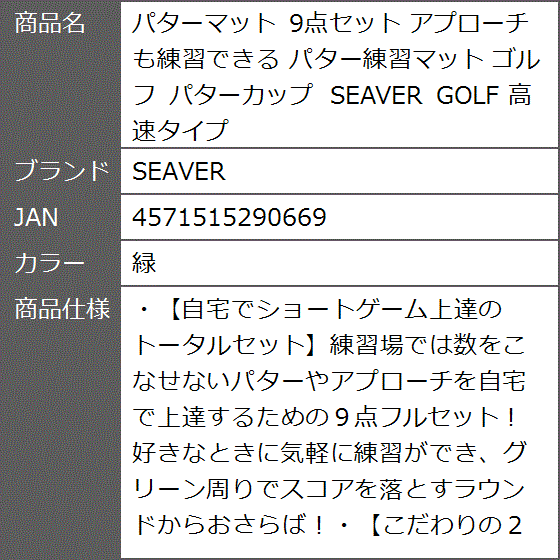 | 商品名 | パターマット 9点セット アプローチも練習できる パター練習マット ゴルフ パターカップ SEAVER GOLF 高速タイプ |
|---|---|
| ブランド | SEAVER |
| JAN | 4571515290669 |
| カラー | 緑 |
| 商品仕様 | ・【自宅でショートゲーム上達のトータルセット】練習場では数をこなせないパターやアプローチを自宅で上達するための９点フルセット！好きなときに気軽に練習ができ、グリーン周りでスコアを落とすラウンドからおさらば！・【こだわりの２ |